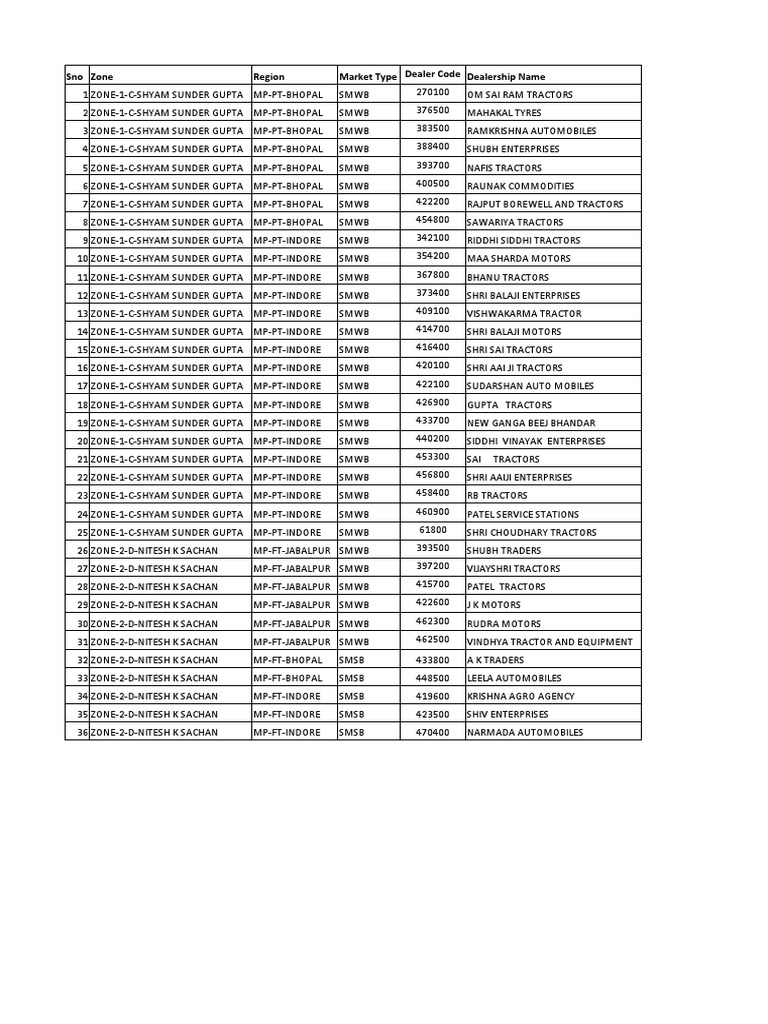 | Sno | Zone | Region | Market Type | Dealer Code | Dealership Name |
|---|---|---|---|---|---|
| 1 | ZONE-1-C-SHYAM SUNDER GUPTA | MP-PT-BHOPAL | SMWB | 270100 | OM SAI RAM TRACTORS |
| 2 | ZONE-1-C-SHYAM SUNDER GUPTA | MP-PT-BHOPAL | SMWB | 376500 | MAHAKAL TYRES |
| 3 | ZONE-1-C-SHYAM SUNDER GUPTA | MP-PT-BHOPAL | SMWB | 383500 | RAMKRISHNA AUTOMOBILES |
| 4 | ZONE-1-C-SHYAM SUNDER GUPTA | MP-PT-BHOPAL | SMWB | 388400 | SHUBH ENTERPRISES |
| 5 | ZONE-1-C-SHYAM SUNDER GUPTA | MP-PT-BHOPAL | SMWB | 393700 | NAFIS TRACTORS |
| 6 | ZONE-1-C-SHYAM SUNDER GUPTA | MP-PT-BHOPAL | SMWB | 400500 | RAUNAK COMMODITIES |
| 7 | ZONE-1-C-SHYAM SUNDER GUPTA | MP-PT-BHOPAL | SMWB | 422200 | RAJPUT BOREWELL AND TRACTORS |
| 8 | ZONE-1-C-SHYAM SUNDER GUPTA | MP-PT-BHOPAL | SMWB | 454800 | SAWARIYA TRACTORS |
| 9 | ZONE-1-C-SHYAM SUNDER GUPTA | MP-PT-INDORE | SMWB | 342100 | RIDDHI SIDDHI TRACTORS |
| 10 | ZONE-1-C-SHYAM SUNDER GUPTA | MP-PT-INDORE | SMWB | 354200 | MAA SHARDA MOTORS |
| 11 | ZONE-1-C-SHYAM SUNDER GUPTA | MP-PT-INDORE | SMWB | 367800 | BHANU TRACTORS |
| 12 | ZONE-1-C-SHYAM SUNDER GUPTA | MP-PT-INDORE | SMWB | 373400 | SHRI BALAJI ENTERPRISES |
| 13 | ZONE-1-C-SHYAM SUNDER GUPTA | MP-PT-INDORE | SMWB | 409100 | VISHWAKARMA TRACTOR |
| 14 | ZONE-1-C-SHYAM SUNDER GUPTA | MP-PT-INDORE | SMWB | 414700 | SHRI BALAJI MOTORS |
| 15 | ZONE-1-C-SHYAM SUNDER GUPTA | MP-PT-INDORE | SMWB | 416400 | SHRI SAI TRACTORS |
| 16 | ZONE-1-C-SHYAM SUNDER GUPTA | MP-PT-INDORE | SMWB | 420100 | SHRI AAI JI TRACTORS |
| 17 | ZONE-1-C-SHYAM SUNDER GUPTA | MP-PT-INDORE | SMWB | 422100 | SUDARSHAN AUTO MOBILES |
| 18 | ZONE-1-C-SHYAM SUNDER GUPTA | MP-PT-INDORE | SMWB | 426900 | GUPTA TRACTORS |
| 19 | ZONE-1-C-SHYAM SUNDER GUPTA | MP-PT-INDORE | SMWB | 433700 | NEW GANGA BEEJ BHANDAR |
| 20 | ZONE-1-C-SHYAM SUNDER GUPTA | MP-PT-INDORE | SMWB | 440200 | SIDDHI VINAYAK ENTERPRISES |
| 21 | ZONE-1-C-SHYAM SUNDER GUPTA | MP-PT-INDORE | SMWB | 453300 | SAI TRACTORS |
| 22 | ZONE-1-C-SHYAM SUNDER GUPTA | MP-PT-INDORE | SMWB | 456800 | SHRI AAIJI ENTERPRISES |
| 23 | ZONE-1-C-SHYAM SUNDER GUPTA | MP-PT-INDORE | SMWB | 458400 | RB TRACTORS |
| 24 | ZONE-1-C-SHYAM SUNDER GUPTA | MP-PT-INDORE | SMWB | 460900 | PATEL SERVICE STATIONS |
| 25 | ZONE-1-C-SHYAM SUNDER GUPTA | MP-PT-INDORE | SMWB | 61800 | SHRI CHOUDHARY TRACTORS |
| 26 | ZONE-2-D-NITESH K SACHAN | MP-FT-JABALPUR | SMWB | 393500 | SHUBH TRADERS |
| 27 | ZONE-2-D-NITESH K SACHAN | MP-FT-JABALPUR | SMWB | 397200 | VIJAYSHRI TRACTORS |
| 28 | ZONE-2-D-NITESH K SACHAN | MP-FT-JABALPUR | SMWB | 415700 | PATEL TRACTORS |
| 29 | ZONE-2-D-NITESH K SACHAN | MP-FT-JABALPUR | SMWB | 422600 | J K MOTORS |
| 30 | ZONE-2-D-NITESH K SACHAN | MP-FT-JABALPUR | SMWB | 462300 | RUDRA MOTORS |
| 31 | ZONE-2-D-NITESH K SACHAN | MP-FT-JABALPUR | SMWB | 462500 | VINDHYA TRACTOR AND EQUIPMENT |
| 32 | ZONE-2-D-NITESH K SACHAN | MP-FT-BHOPAL | SMSB | 433800 | A K TRADERS |
| 33 | ZONE-2-D-NITESH K SACHAN | MP-FT-BHOPAL | SMSB | 448500 | LEELA AUTOMOBILES |
| 34 | ZONE-2-D-NITESH K SACHAN | MP-FT-INDORE | SMSB | 419600 | KRISHNA AGRO AGENCY |
| 35 | ZONE-2-D-NITESH K SACHAN | MP-FT-INDORE | SMSB | 423500 | SHIV ENTERPRISES |
| 36 | ZONE-2-D-NITESH K SACHAN | MP-FT-INDORE | SMSB | 470400 | NARMADA AUTOMOBILES |